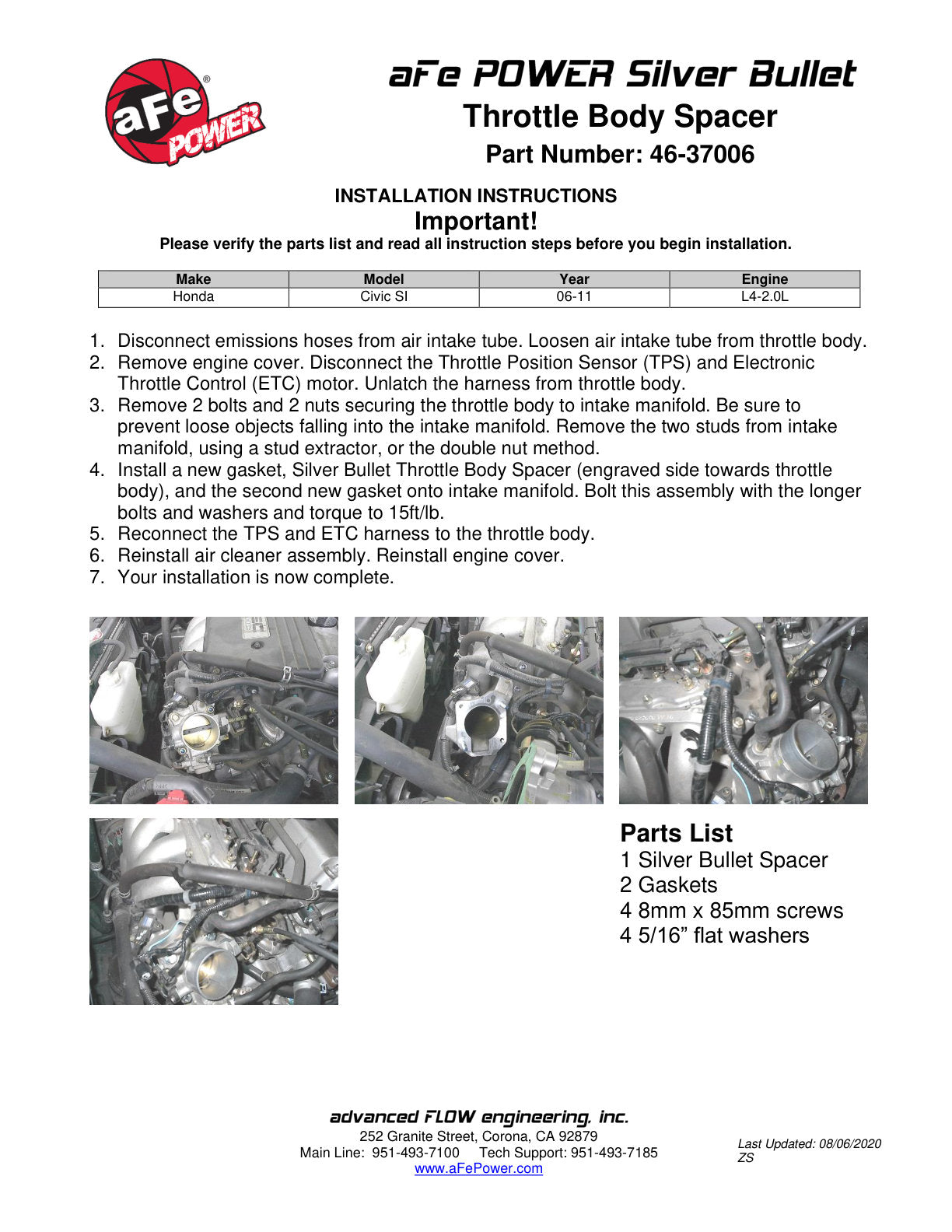 aFe POWER

aFe POWER Silver Bullet
Throttle Body Spacer
Part Number: 46-37006

INSTALLATION INSTRUCTIONS
Important!
Please verify the parts list and read all instruction steps before you begin installation.

| Make | Model | Year | Engine |
|---|---|---|---|
| Honda | Civic SI | 06-11 | L4-2.0L |

1. Disconnect emissions hoses from air intake tube. Loosen air intake tube from throttle body.
2. Remove engine cover. Disconnect the Throttle Position Sensor (TPS) and Electronic Throttle Control (ETC) motor. Unlatch the harness from throttle body.
3. Remove 2 bolts and 2 nuts securing the throttle body to intake manifold. Be sure to prevent loose objects falling into the intake manifold. Remove the two studs from intake manifold, using a stud extractor, or the double nut method.
4. Install a new gasket, Silver Bullet Throttle Body Spacer (engraved side towards throttle body), and the second new gasket onto intake manifold. Bolt this assembly with the longer bolts and washers and torque to 15ft/lb.
5. Reconnect the TPS and ETC harness to the throttle body.
6. Reinstall air cleaner assembly. Reinstall engine cover.
7. Your installation is now complete.

Parts List
1 Silver Bullet Spacer
2 Gaskets
4 8mm x 85mm screws
4 5/16” flat washers

advanced FLOW engineering, inc.
252 Granite Street, Corona, CA 92879
Main Line: 951-493-7100 Tech Support: 951-493-7185
www.aFePower.com

Last Updated: 08/06/2020
ZS